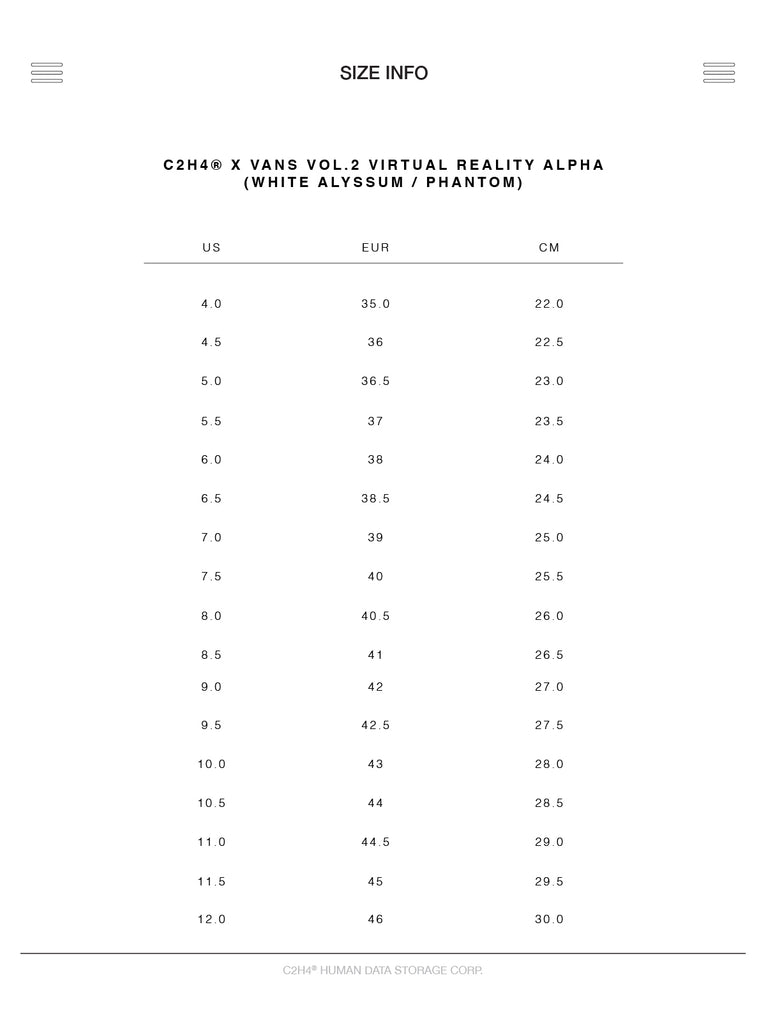 SIZE INFO

C2H4® X VANS VOL.2 VIRTUAL REALITY ALPHA
(WHITE ALYSSUM / PHANTOM)

| US | EUR | CM |
|---|---|---|
| 4.0 | 35.0 | 22.0 |
| 4.5 | 36 | 22.5 |
| 5.0 | 36.5 | 23.0 |
| 5.5 | 37 | 23.5 |
| 6.0 | 38 | 24.0 |
| 6.5 | 38.5 | 24.5 |
| 7.0 | 39 | 25.0 |
| 7.5 | 40 | 25.5 |
| 8.0 | 40.5 | 26.0 |
| 8.5 | 41 | 26.5 |
| 9.0 | 42 | 27.0 |
| 9.5 | 42.5 | 27.5 |
| 10.0 | 43 | 28.0 |
| 10.5 | 44 | 28.5 |
| 11.0 | 44.5 | 29.0 |
| 11.5 | 45 | 29.5 |
| 12.0 | 46 | 30.0 |

C2H4® HUMAN DATA STORAGE CORP.